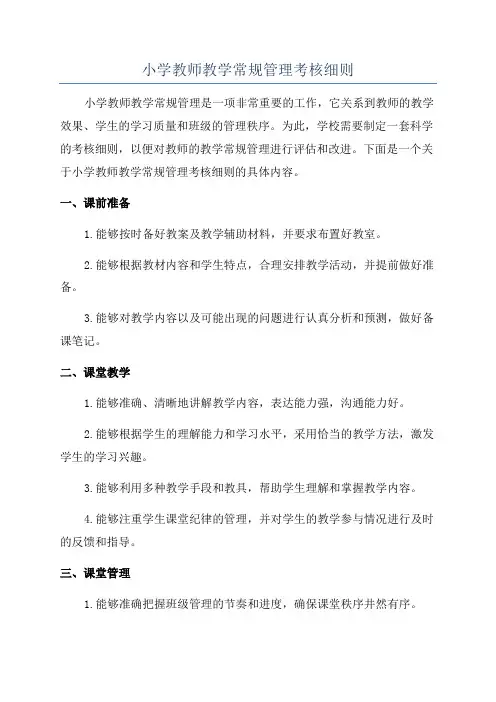 小学教师教学常规管理考核细则

小学教师教学常规管理是一项非常重要的工作，它关系到教师的教学效果、学生的学习质量和班级的管理秩序。为此，学校需要制定一套科学的考核细则，以便对教师的教学常规管理进行评估和改进。下面是一个关于小学教师教学常规管理考核细则的具体内容。

一、课前准备

1.能够按时备好教案及教学辅助材料，并要求布置好教室。

2.能够根据教材内容和学生特点，合理安排教学活动，并提前做好准备。

3.能够对教学内容以及可能出现的问题进行认真分析和预测，做好备课笔记。

二、课堂教学

1.能够准确、清晰地讲解教学内容，表达能力强，沟通能力好。

2.能够根据学生的理解能力和学习水平，采用恰当的教学方法，激发学生的学习兴趣。

3.能够利用多种教学手段和教具，帮助学生理解和掌握教学内容。

4.能够注重学生课堂纪律的管理，并对学生的教学参与情况进行及时的反馈和指导。

三、课堂管理

1.能够准确把握班级管理的节奏和进度，确保课堂秩序井然有序。